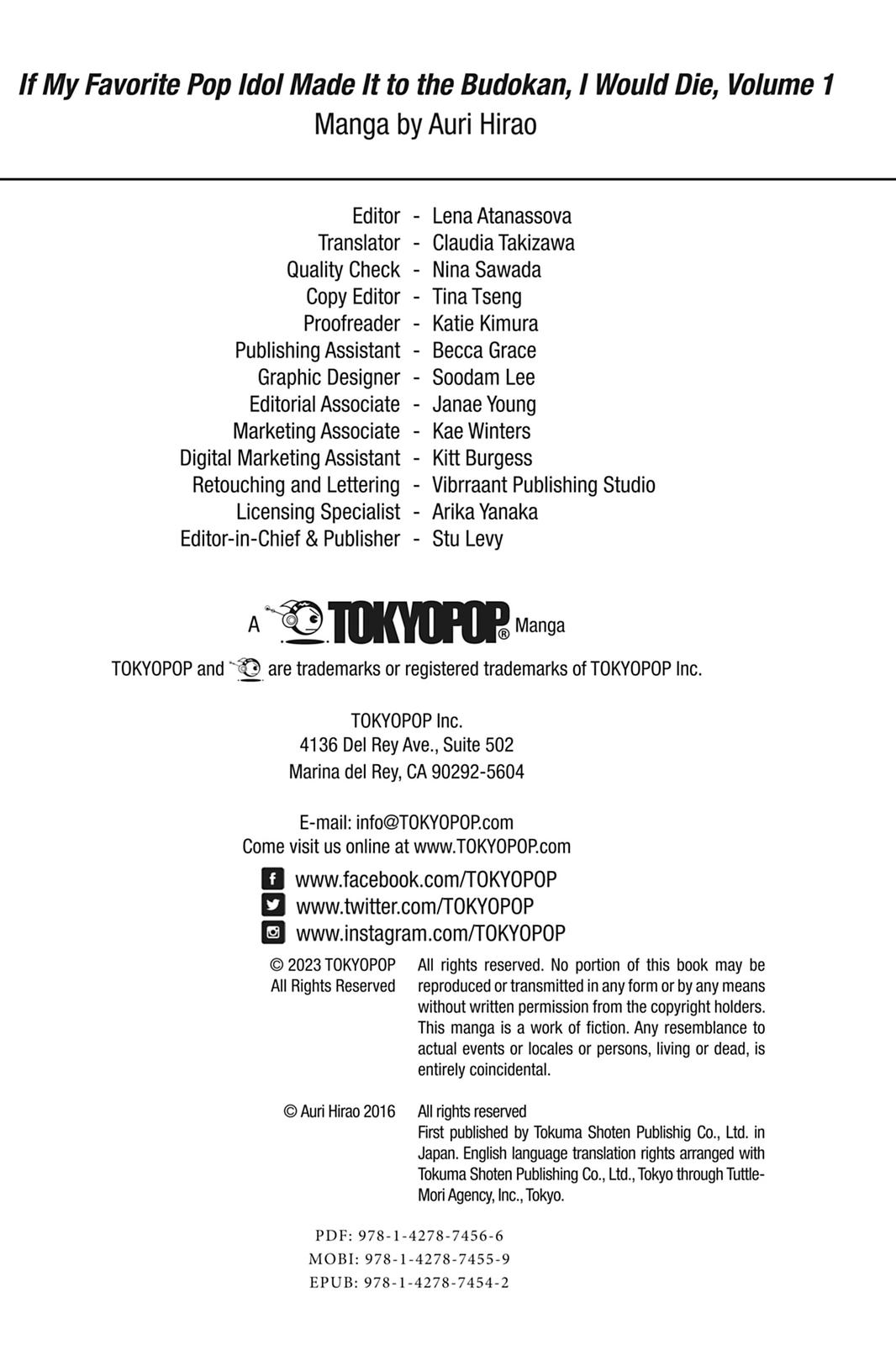 If My Favorite Pop Idol Made It to the Budokan, I Would Die, Volume 1
Manga by Auri Hirao

Editor - Lena Atanassova
Translator - Claudia Takizawa
Quality Check - Nina Sawada
Copy Editor - Tina Tseng
Proofreader - Katie Kimura
Publishing Assistant - Becca Grace
Graphic Designer - Soodam Lee
Editorial Associate - Janae Young
Marketing Associate - Kae Winters
Digital Marketing Assistant - Kitt Burgess
Retouching and Lettering - Vibrraant Publishing Studio
Licensing Specialist - Arika Yanaka
Editor-in-Chief & Publisher - Stu Levy

A TOKYOPOP® Manga

TOKYOPOP and are trademarks or registered trademarks of TOKYOPOP Inc.

TOKYOPOP Inc.
4136 Del Rey Ave., Suite 502
Marina del Rey, CA 90292-5604

E-mail: info@TOKYOPOP.com
Come visit us online at www.TOKYOPOP.com

www.facebook.com/TOKYOPOP
www.twitter.com/TOKYOPOP
www.instagram.com/TOKYOPOP

© 2023 TOKYOPOP
All Rights Reserved

All rights reserved. No portion of this book may be reproduced or transmitted in any form or by any means without written permission from the copyright holders. This manga is a work of fiction. Any resemblance to actual events or locales or persons, living or dead, is entirely coincidental.

© Auri Hirao 2016

All rights reserved
First published by Tokuma Shoten Publishig Co., Ltd. in Japan. English language translation rights arranged with Tokuma Shoten Publishing Co., Ltd., Tokyo through Tuttle-Mori Agency, Inc., Tokyo.

PDF: 978-1-4278-7456-6
MOBI: 978-1-4278-7455-9
EPUB: 978-1-4278-7454-2